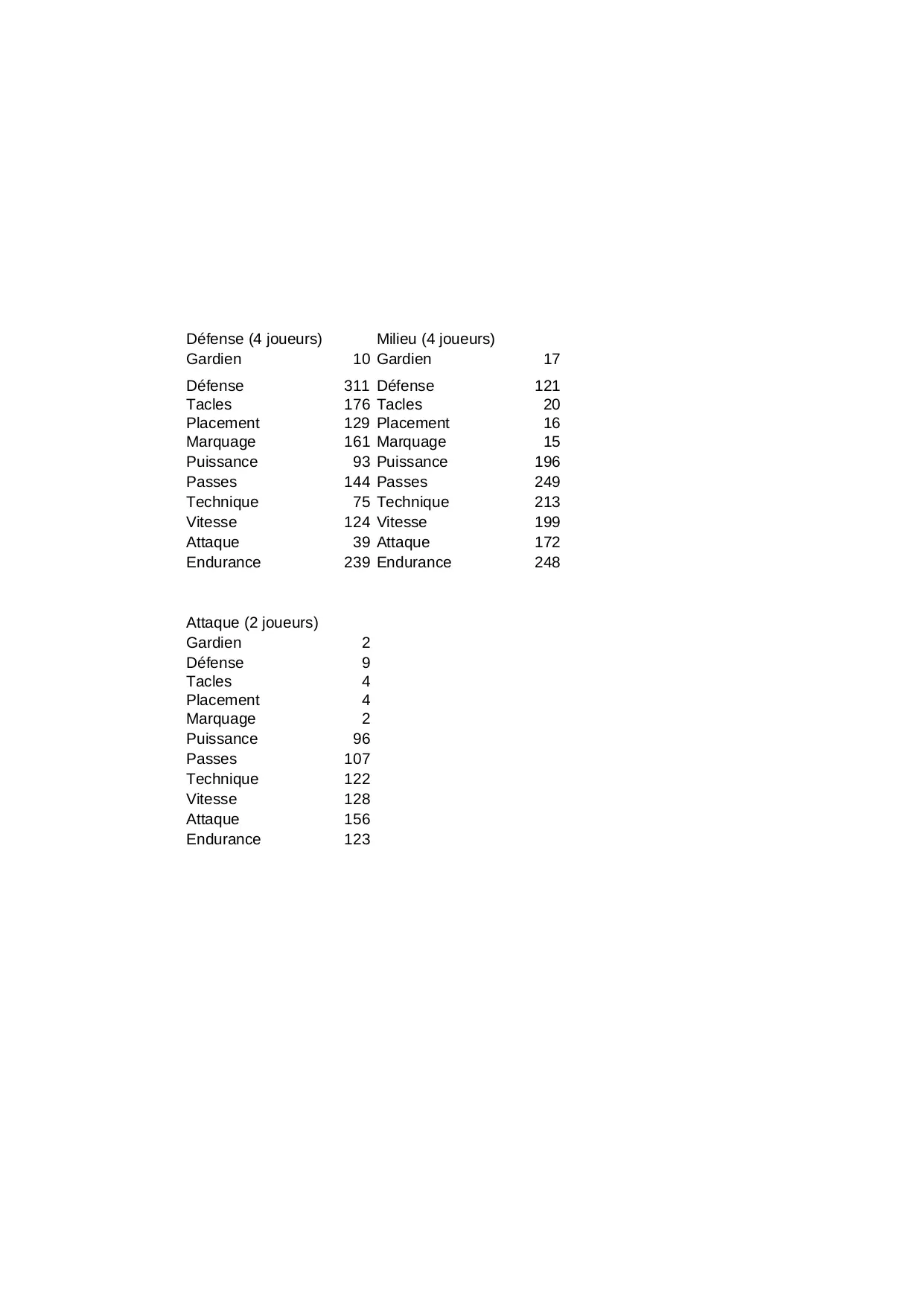 | Défense (4 joueurs) | | Milieu (4 joueurs) | |
|---|---|---|---|
| Gardien | 10 | Gardien | 17 |
| Défense | 311 | Défense | 121 |
| Tacles | 176 | Tacles | 20 |
| Placement | 129 | Placement | 16 |
| Marquage | 161 | Marquage | 15 |
| Puissance | 93 | Puissance | 196 |
| Passes | 144 | Passes | 249 |
| Technique | 75 | Technique | 213 |
| Vitesse | 124 | Vitesse | 199 |
| Attaque | 39 | Attaque | 172 |
| Endurance | 239 | Endurance | 248 |

| Attaque (2 joueurs) | |
|---|---|
| Gardien | 2 |
| Défense | 9 |
| Tacles | 4 |
| Placement | 4 |
| Marquage | 2 |
| Puissance | 96 |
| Passes | 107 |
| Technique | 122 |
| Vitesse | 128 |
| Attaque | 156 |
| Endurance | 123 |